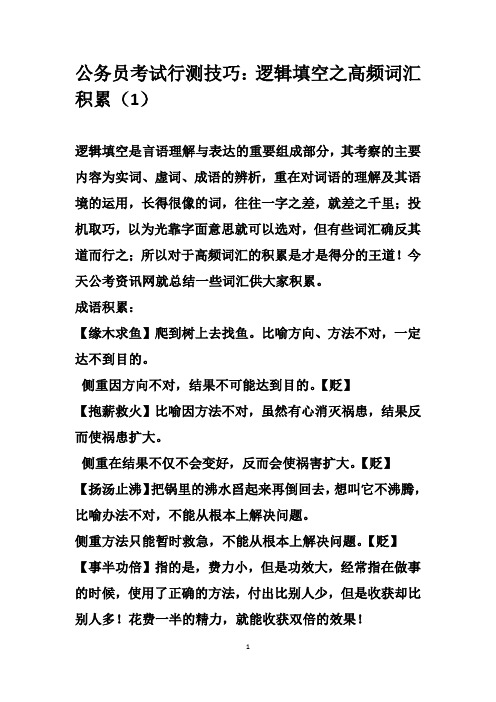 公务员考试行测技巧：逻辑填空之高频词汇积累（1）

逻辑填空是言语理解与表达的重要组成部分，其考察的主要内容为实词、虚词、成语的辨析，重在对词语的理解及其语境的运用，长得很像的词，往往一字之差，就差之千里；投机取巧，以为光靠字面意思就可以选对，但有些词汇确反其道而行之；所以对于高频词汇的积累是才是得分的王道！今天公考资讯网就总结一些词汇供大家积累。

成语积累：

【缘木求鱼】爬到树上去找鱼。比喻方向、方法不对，一定达不到目的。

侧重因方向不对，结果不可能达到目的。【贬】

【抱薪救火】比喻因方法不对，虽然有心消灭祸患，结果反而使祸患扩大。

侧重在结果不仅不会变好，反而会使祸害扩大。【贬】

【扬汤止沸】把锅里的沸水舀起来再倒回去，想叫它不沸腾，比喻办法不对，不能从根本上解决问题。

侧重方法只能暂时救急，不能从根本上解决问题。【贬】

【事半功倍】指的是，费力小，但是功效大，经常指在做事的时候，使用了正确的方法，付出比别人少，但是收获却比别人多！花费一半的精力，就能收获双倍的效果！

1